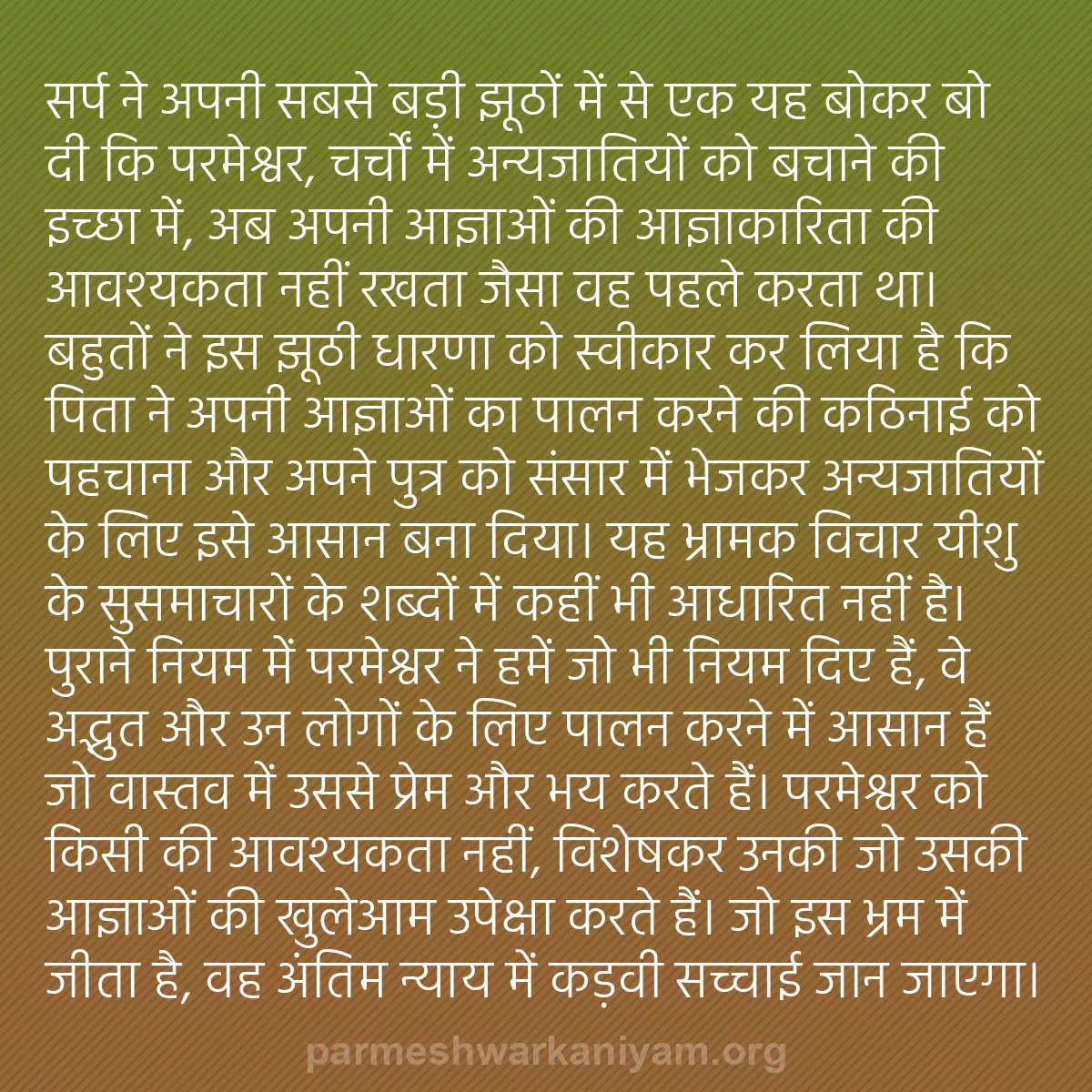 सर्प ने अपनी सबसे बड़ी झूठों में से एक यह बोकर बो दी कि परमेश्वर, चर्चों में अन्यजातियों को बचाने की इच्छा में, अब अपनी आज्ञाओं की आज्ञाकारिता की आवश्यकता नहीं रखता जैसा वह पहले करता था। बहुतों ने इस झूठी धारणा को स्वीकार कर लिया है कि पिता ने अपनी आज्ञाओं का पालन करने की कठिनाई को पहचाना और अपने पुत्र को संसार में भेजकर अन्यजातियों के लिए इसे आसान बना दिया। यह भ्रामक विचार यीशु के सुसमाचारों के शब्दों में कहीं भी आधारित नहीं है। पुराने नियम में परमेश्वर ने हमें जो भी नियम दिए हैं, वे अद्भुत और उन लोगों के लिए पालन करने में आसान हैं जो वास्तव में उससे प्रेम और भय करते हैं। परमेश्वर को किसी की आवश्यकता नहीं, विशेषकर उनकी जो उसकी आज्ञाओं की खुलेआम उपेक्षा करते हैं। जो इस भ्रम में जीता है, वह अंतिम न्याय में कड़वी सच्चाई जान जाएगा।

parmeshwarkaniyam.org